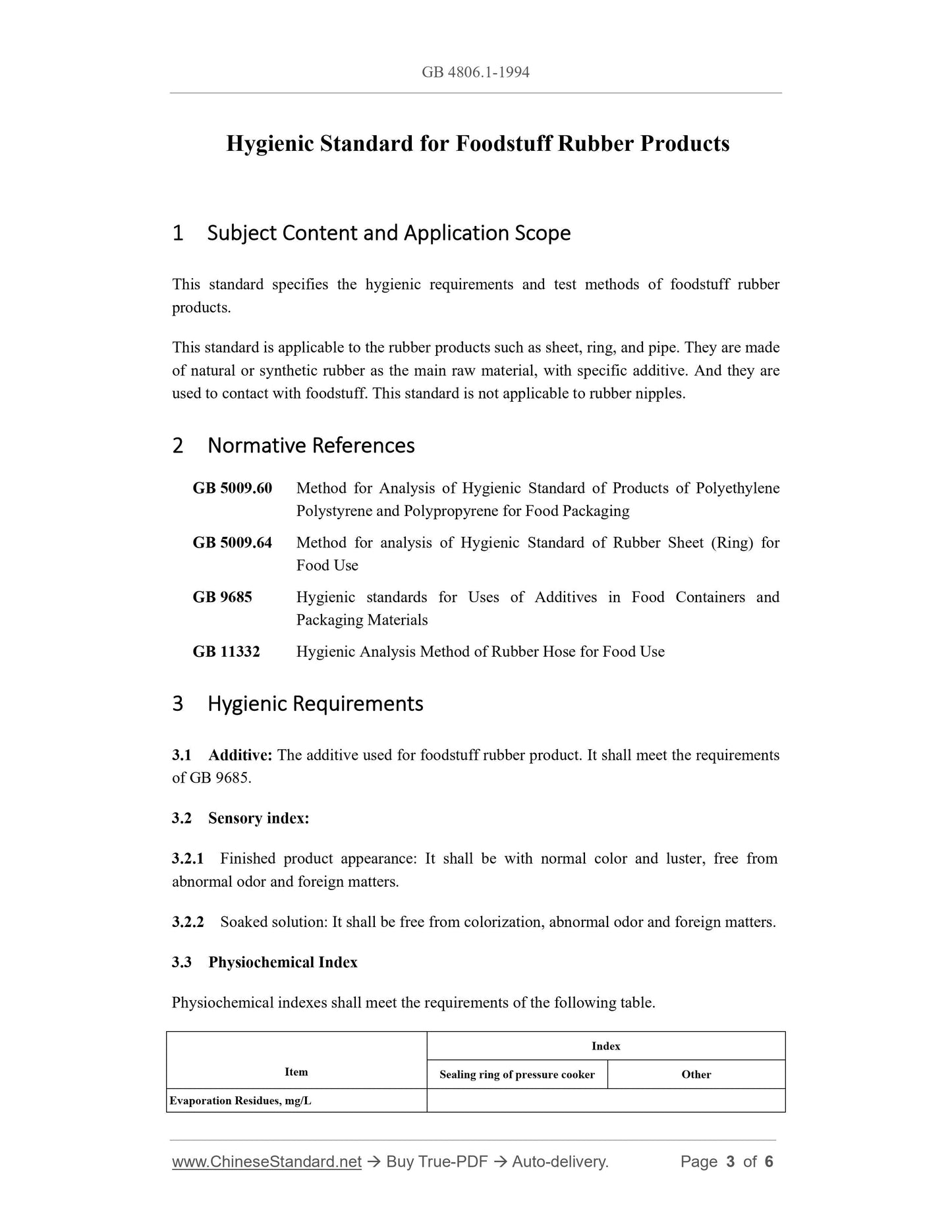 GB 4806.1-1994

Hygienic Standard for Foodstuff Rubber Products

1 Subject Content and Application Scope

This standard specifies the hygienic requirements and test methods of foodstuff rubber products.

This standard is applicable to the rubber products such as sheet, ring, and pipe. They are made of natural or synthetic rubber as the main raw material, with specific additive. And they are used to contact with foodstuff. This standard is not applicable to rubber nipples.

2 Normative References

GB 5009.60 Method for Analysis of Hygienic Standard of Products of Polyethylene Polystyrene and Polypropyrene for Food Packaging

GB 5009.64 Method for analysis of Hygienic Standard of Rubber Sheet (Ring) for Food Use

GB 9685 Hygienic standards for Uses of Additives in Food Containers and Packaging Materials

GB 11332 Hygienic Analysis Method of Rubber Hose for Food Use

3 Hygienic Requirements

3.1 Additive: The additive used for foodstuff rubber product. It shall meet the requirements of GB 9685.

3.2 Sensory index:

3.2.1 Finished product appearance: It shall be with normal color and luster, free from abnormal odor and foreign matters.

3.2.2 Soaked solution: It shall be free from colorization, abnormal odor and foreign matters.

3.3 Physiochemical Index

Physiochemical indexes shall meet the requirements of the following table.

| Item | Index | |
|---|---|---|
| | Sealing ring of pressure cooker | Other |
| Evaporation Residues, mg/L | | |

www.ChineseStandard.net → Buy True-PDF → Auto-delivery. Page 3 of 6